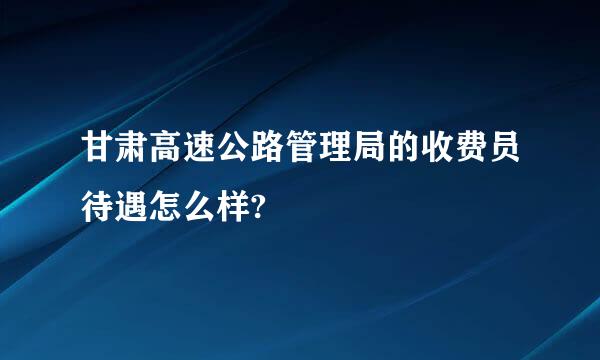 甘肃高速公路管理局的收费员待遇怎么样?